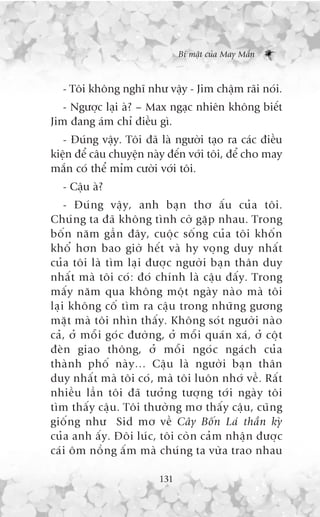 Bí mật của May Mắn

- Tôi không nghĩ như vậy - Jim chậm rãi nói.

- Ngược lại à? – Max ngạc nhiên không biết Jim đang ám chỉ điều gì.

- Đúng vậy. Tôi đã là người tạo ra các điều kiện để câu chuyện này đến với tôi, để cho may mắn có thể mỉm cười với tôi.

- Cậu à?

- Đúng vậy, anh bạn thơ ấu của tôi. Chúng ta đã không tình cờ gặp nhau. Trong bốn năm gần đây, cuộc sống của tôi khốn khổ hơn bao giờ hết và hy vọng duy nhất của tôi là tìm lại được người bạn thân duy nhất mà tôi có: đó chính là cậu đấy. Trong mấy năm qua không một ngày nào mà tôi lại không cố tìm ra cậu trong những gương mặt mà tôi nhìn thấy. Không sót người nào cả, ở mỗi góc đường, ở mỗi quán xá, ở cột đèn giao thông, ở mỗi ngóc ngách của thành phố này... Cậu là người bạn thân duy nhất mà tôi có, mà tôi luôn nhớ về. Rất nhiều lần tôi đã tưởng tượng tới ngày tôi tìm thấy cậu. Tôi thường mơ thấy cậu, cũng giống như Sid mơ về Cây Bốn Lá thần kỳ của anh ấy. Đôi lúc, tôi còn cảm nhận được cái ôm nồng ấm mà chúng ta vừa trao nhau

131